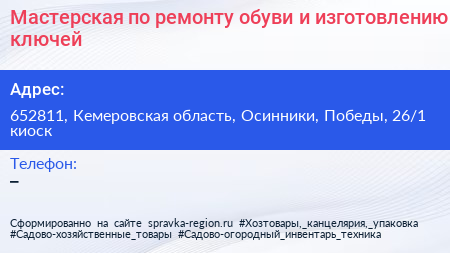 Мастерская по ремонту обуви и изготовлению ключей

Адрес:

652811, Кемеровская область, Осинники, Победы, 26/1 киоск

Телефон:

–

Сформированно на сайте spravka-region.ru #Хозтовары,_канцелярия,_упаковка #Садово-хозяйственные_товары #Садово-огородный_инвентарь_техника